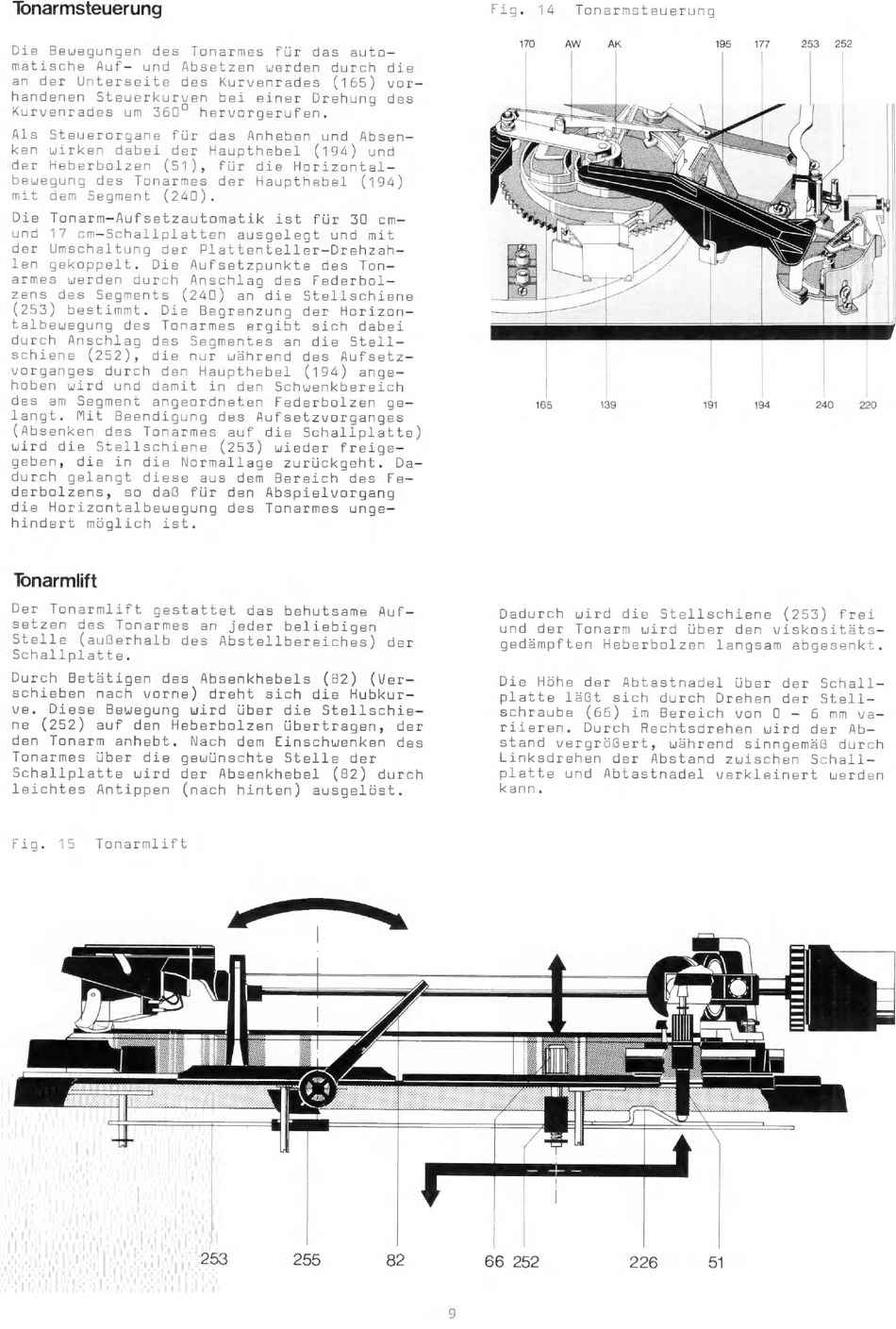 Tonarmsteuerung

Die Bewegungen des Tonarmes für das automatische Auf- und Absetzen werden durch die an der Unterseite des Kurvenrades (165) vorhandenen Steuerkurven bei einer Drehung des Kurvenrades um $360^{\circ}$ hervorgerufen.

Als Steuerorgane für das Anheben und Absenken wirken dabei der Haupthebel (194) und der Heberbolzen (51), für die Horizontalbewegung des Tonarmes der Haupthebel (194) mit dem Segment (240).

Die Tonarm-Aufsetzautomatik ist für 30 cm- und 17 cm-Schallplatten ausgelegt und mit der Umschaltung der Plattenteller-Drehzahlen gekoppelt. Die Aufsetzpunkte des Tonarmes werden durch Anschlag des Federbolzens des Segments (240) an die Stellschiene (253) bestimmt. Die Begrenzung der Horizontalbewegung des Tonarmes ergibt sich dabei durch Anschlag des Segmentes an die Stellschiene (252), die nur während des Aufsetzvorganges durch den Haupthebel (194) angehoben wird und damit in den Schwenkbereich des am Segment angeordneten Federbolzen gelangt. Mit Beendigung des Aufsetzvorganges (Absenken des Tonarmes auf die Schallplatte) wird die Stellschiene (253) wieder freigegeben, die in die Normallage zurückgeht. Dadurch gelangt diese aus dem Bereich des Federbolzens, so daß für den Abspielvorgang die Horizontalbewegung des Tonarmes ungehindert möglich ist.

Fig. 14 Tonarmsteuerung

170 AW AK 195 177 253 252

165 139 191 194 240 220

Tonarmlift

Der Tonarmlift gestattet das behutsame Aufsetzen des Tonarmes an jeder beliebigen Stelle (außerhalb des Abstellbereiches) der Schallplatte.

Durch Betätigen des Absenkhebels (82) (Verschieben nach vorne) dreht sich die Hubkurve. Diese Bewegung wird über die Stellschiene (252) auf den Heberbolzen übertragen, der den Tonarm anhebt. Nach dem Einschwenken des Tonarmes über die gewünschte Stelle der Schallplatte wird der Absenkhebel (82) durch leichtes Antippen (nach hinten) ausgelöst.

Dadurch wird die Stellschiene (253) frei und der Tonarm wird über den viskositätsgedämpften Heberbolzen langsam abgesenkt.

Die Höhe der Abtastnadel über der Schallplatte läßt sich durch Drehen der Stellschraube (66) im Bereich von 0 - 6 mm variieren. Durch Rechtsdrehen wird der Abstand vergrößert, während sinngemäß durch Linksdrehen der Abstand zwischen Schallplatte und Abtastnadel verkleinert werden kann.

Fig. 15 Tonarmlift

253 255 82 66 252 226 51

9